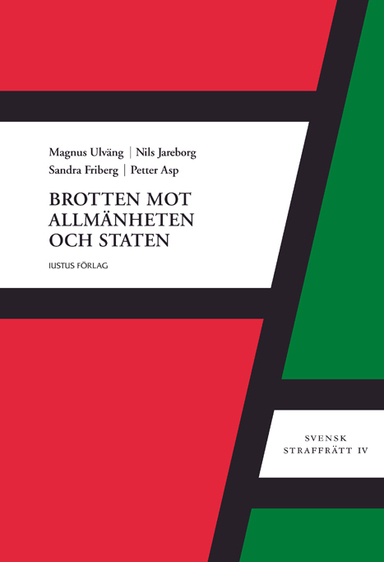 Magnus Ulväng | Nils Jareborg
Sandra Friberg | Petter Asp

BROTTEN MOT ALLMÄNHETEN OCH STATEN

IUSTUS FÖRLAG

SVENSK STRAFFRÄTT IV